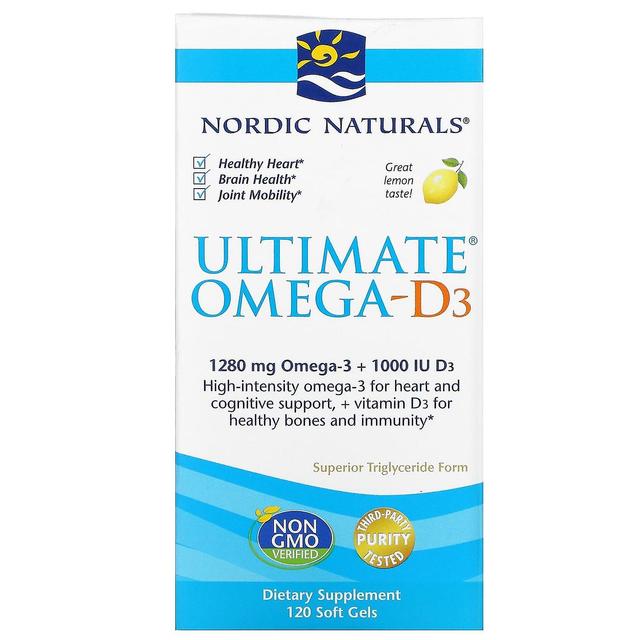 NORDIC NATURALS®

Healthy Heart*
Brain Health*
Joint Mobility*

Great lemon taste!

ULTIMATE®
OMEGA-D3

1280 mg Omega-3 + 1000 IU D3
High-intensity omega-3 for heart and cognitive support, + vitamin D3 for healthy bones and immunity*

Superior Triglyceride Form

NON GMO VERIFIED

THIRD-PARTY PURITY TESTED

Dietary Supplement
120 Soft Gels